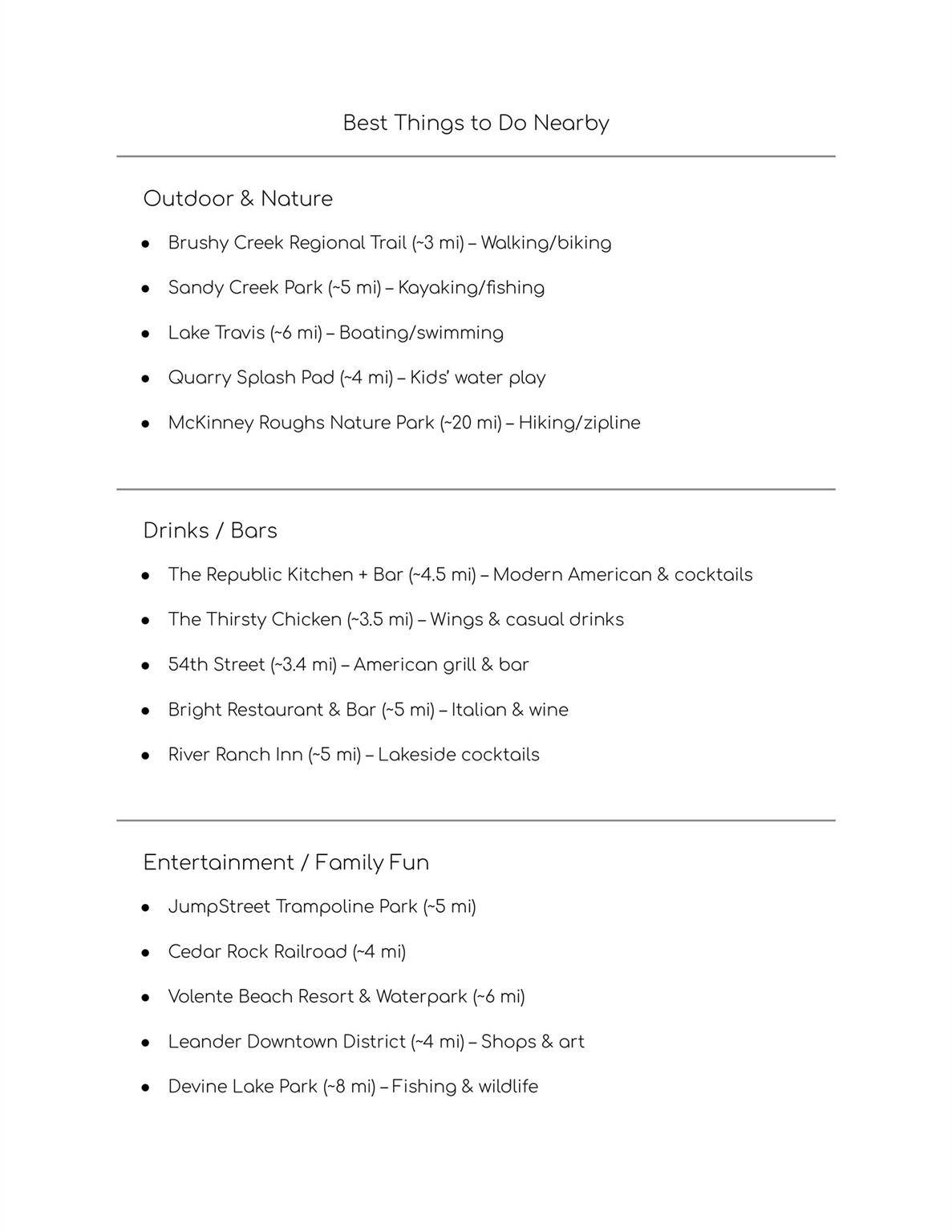 Best Things to Do Nearby

Outdoor & Nature

- Brushy Creek Regional Trail (~3 mi) – Walking/biking
- Sandy Creek Park (~5 mi) – Kayaking/fishing
- Lake Travis (~6 mi) – Boating/swimming
- Quarry Splash Pad (~4 mi) – Kids' water play
- McKinney Roughs Nature Park (~20 mi) – Hiking/zipline

Drinks / Bars

- The Republic Kitchen + Bar (~4.5 mi) – Modern American & cocktails
- The Thirsty Chicken (~3.5 mi) – Wings & casual drinks
- 54th Street (~3.4 mi) – American grill & bar
- Bright Restaurant & Bar (~5 mi) – Italian & wine
- River Ranch Inn (~5 mi) – Lakeside cocktails

Entertainment / Family Fun

- JumpStreet Trampoline Park (~5 mi)
- Cedar Rock Railroad (~4 mi)
- Volente Beach Resort & Waterpark (~6 mi)
- Leander Downtown District (~4 mi) – Shops & art
- Devine Lake Park (~8 mi) – Fishing & wildlife